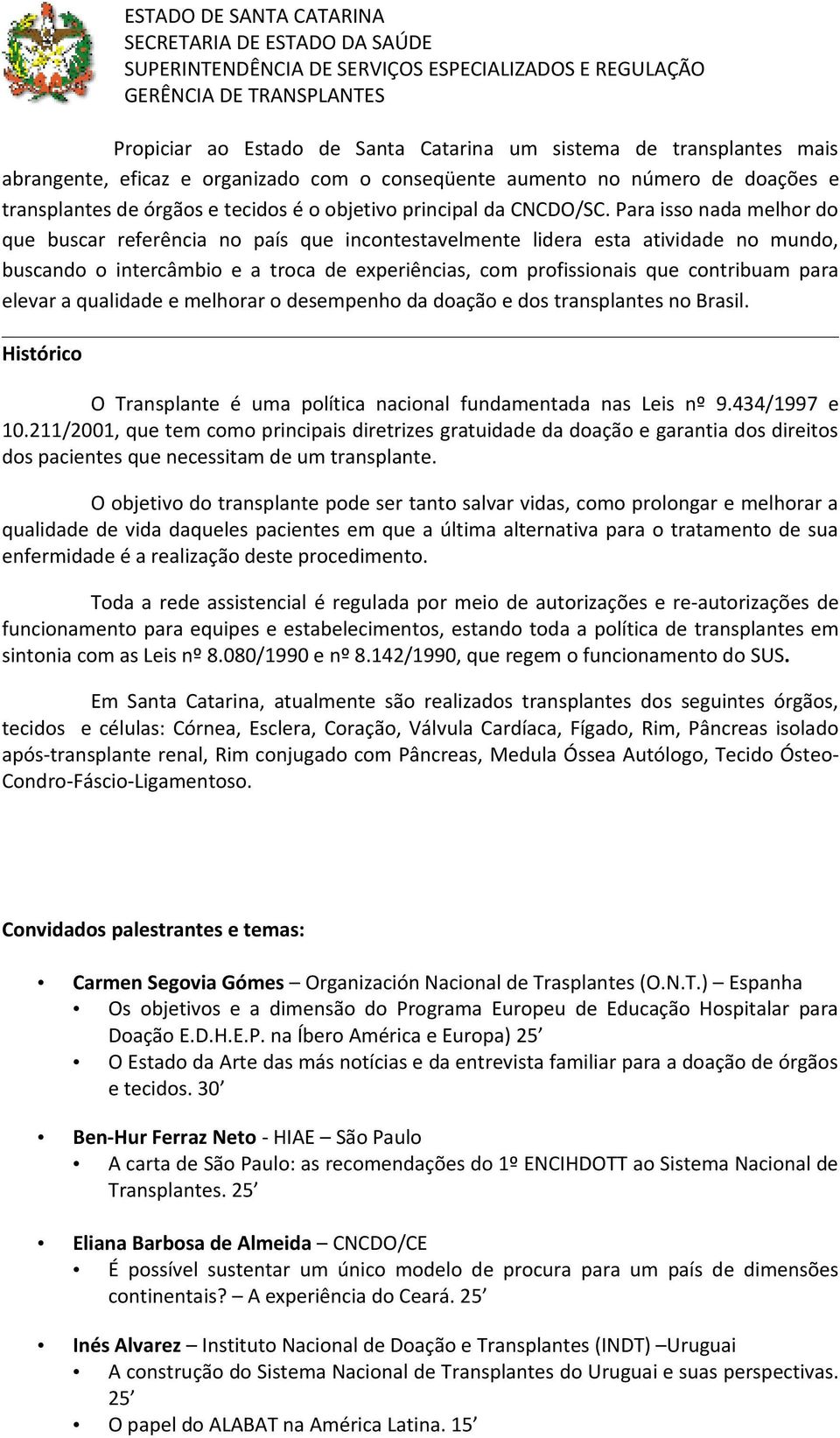 ESTADO DE SANTA CATARINA
SECRETARIA DE ESTADO DA SAÚDE
SUPERINTENDÊNCIA DE SERVIÇOS ESPECIALIZADOS E REGULAÇÃO
GERÊNCIA DE TRANSPLANTES

Propiciar ao Estado de Santa Catarina um sistema de transplantes mais abrangente, eficaz e organizado com o conseqüente aumento no número de doações e transplantes de órgãos e tecidos é o objetivo principal da CNCDO/SC. Para isso nada melhor do que buscar referência no país que incontestavelmente lidera esta atividade no mundo, buscando o intercâmbio e a troca de experiências, com profissionais que contribuam para elevar a qualidade e melhorar o desempenho da doação e dos transplantes no Brasil.

Histórico

O Transplante é uma política nacional fundamentada nas Leis nº 9.434/1997 e 10.211/2001, que tem como principais diretrizes gratuidade da doação e garantia dos direitos dos pacientes que necessitam de um transplante.

O objetivo do transplante pode ser tanto salvar vidas, como prolongar e melhorar a qualidade de vida daqueles pacientes em que a última alternativa para o tratamento de sua enfermidade é a realização deste procedimento.

Toda a rede assistencial é regulada por meio de autorizações e re-autorizações de funcionamento para equipes e estabelecimentos, estando toda a política de transplantes em sintonia com as Leis nº 8.080/1990 e nº 8.142/1990, que regem o funcionamento do SUS.

Em Santa Catarina, atualmente são realizados transplantes dos seguintes órgãos, tecidos e células: Córnea, Esclera, Coração, Válvula Cardíaca, Fígado, Rim, Pâncreas isolado após-transplante renal, Rim conjugado com Pâncreas, Medula Óssea Autólogo, Tecido Ósteo-Condro-Fáscio-Ligamentoso.

Convidados palestrantes e temas:

• Carmen Segovia Gómes – Organización Nacional de Trasplantes (O.N.T.) – Espanha
  • Os objetivos e a dimensão do Programa Europeu de Educação Hospitalar para Doação E.D.H.E.P. na Íbero América e Europa) 25’
  • O Estado da Arte das más notícias e da entrevista familiar para a doação de órgãos e tecidos. 30’

• Ben-Hur Ferraz Neto - HIAE – São Paulo
  • A carta de São Paulo: as recomendações do 1º ENCIHDOTT ao Sistema Nacional de Transplantes. 25’

• Eliana Barbosa de Almeida – CNCDO/CE
  • É possível sustentar um único modelo de procura para um país de dimensões continentais? – A experiência do Ceará. 25’

• Inés Alvarez – Instituto Nacional de Doação e Transplantes (INDT) –Uruguai
  • A construção do Sistema Nacional de Transplantes do Uruguai e suas perspectivas. 25’
  • O papel do ALABAT na América Latina. 15’